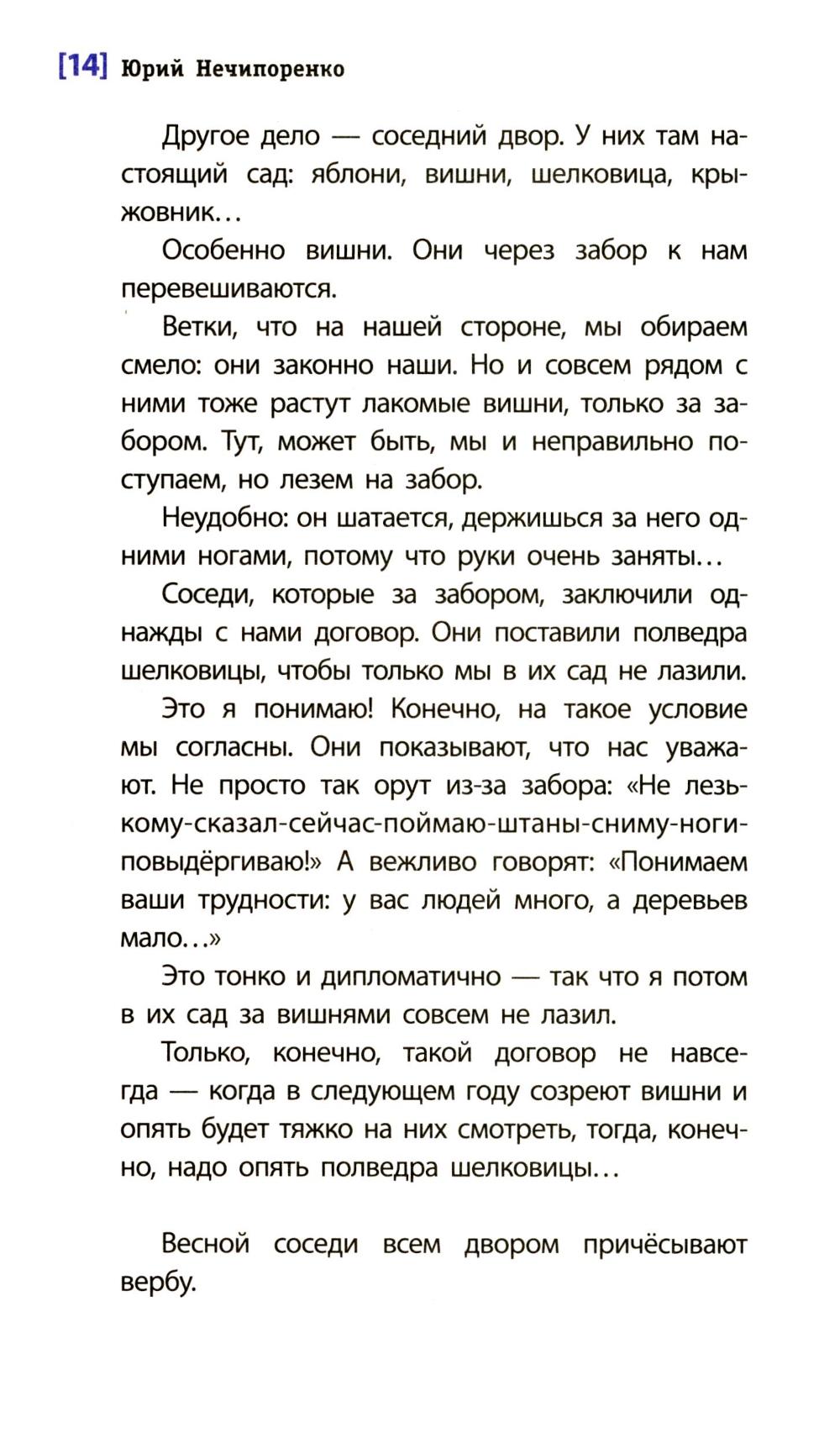 [14] Юрий Нечипоренко

Другое дело — соседний двор. У них там настоящий сад: яблони, вишни, шелковица, крыжовник...

Особенно вишни. Они через забор к нам перевешиваются.

Ветки, что на нашей стороне, мы обираем смело: они законно наши. Но и совсем рядом с ними тоже растут лакомые вишни, только за забором. Тут, может быть, мы и неправильно поступаем, но лезем на забор.

Неудобно: он шатается, держишься за него одними ногами, потому что руки очень заняты...

Соседи, которые за забором, заключили однажды с нами договор. Они поставили полведра шелковицы, чтобы только мы в их сад не лазили.

Это я понимаю! Конечно, на такое условие мы согласны. Они показывают, что нас уважают. Не просто так орут из-за забора: «Не лезь-кому-сказал-сейчас-поймаю-штаны-сниму-ноги-повыдёргиваю!» А вежливо говорят: «Понимаем ваши трудности: у вас людей много, а деревьев мало...»

Это тонко и дипломатично — так что я потом в их сад за вишнями совсем не лазил.

Только, конечно, такой договор не навсегда — когда в следующем году созреют вишни и опять будет тяжко на них смотреть, тогда, конечно, надо опять полведра шелковицы...

Весной соседи всем двором причёсывают вербу.